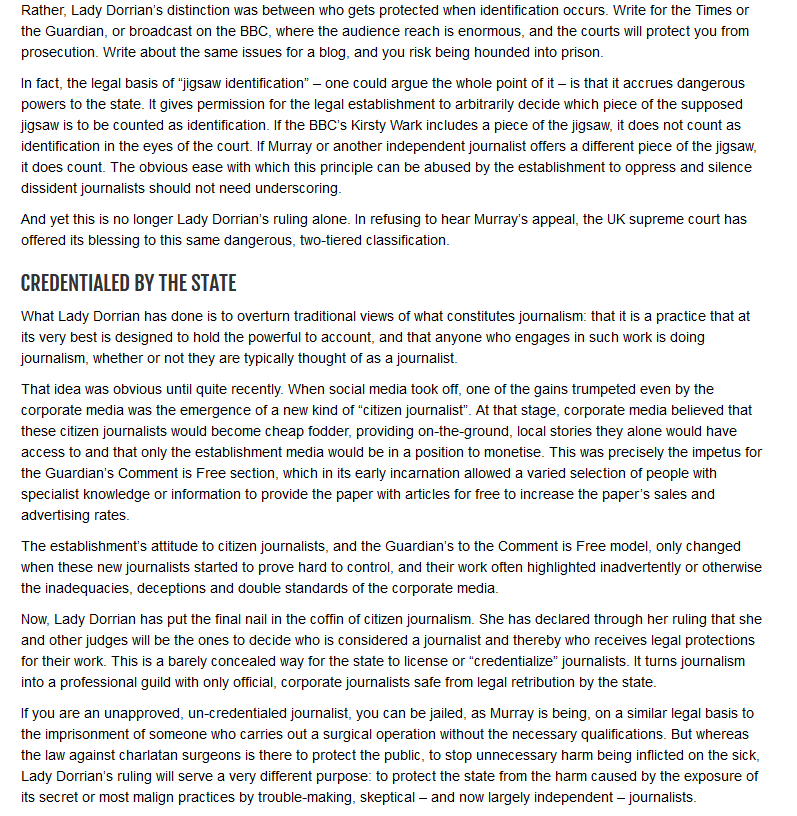 Rather, Lady Dorrian's distinction was between who gets protected when identification occurs. Write for the Times or the Guardian, or broadcast on the BBC, where the audience reach is enormous, and the courts will protect you from prosecution. Write about the same issues for a blog, and you risk being hounded into prison.

In fact, the legal basis of "jigsaw identification" – one could argue the whole point of it – is that it accrues dangerous powers to the state. It gives permission for the legal establishment to arbitrarily decide which piece of the supposed jigsaw is to be counted as identification. If the BBC's Kirsty Wark includes a piece of the jigsaw, it does not count as identification in the eyes of the court. If Murray or another independent journalist offers a different piece of the jigsaw, it does count. The obvious ease with which this principle can be abused by the establishment to oppress and silence dissident journalists should not need underscoring.

And yet this is no longer Lady Dorrian's ruling alone. In refusing to hear Murray's appeal, the UK supreme court has offered its blessing to this same dangerous, two-tiered classification.

CREDENTIALED BY THE STATE

What Lady Dorrian has done is to overturn traditional views of what constitutes journalism: that it is a practice that at its very best is designed to hold the powerful to account, and that anyone who engages in such work is doing journalism, whether or not they are typically thought of as a journalist.

That idea was obvious until quite recently. When social media took off, one of the gains trumpeted even by the corporate media was the emergence of a new kind of "citizen journalist". At that stage, corporate media believed that these citizen journalists would become cheap fodder, providing on-the-ground, local stories they alone would have access to and that only the establishment media would be in a position to monetise. This was precisely the impetus for the Guardian's Comment is Free section, which in its early incarnation allowed a varied selection of people with specialist knowledge or information to provide the paper with articles for free to increase the paper's sales and advertising rates.

The establishment's attitude to citizen journalists, and the Guardian's to the Comment is Free model, only changed when these new journalists started to prove hard to control, and their work often highlighted inadvertently or otherwise the inadequacies, deceptions and double standards of the corporate media.

Now, Lady Dorrian has put the final nail in the coffin of citizen journalism. She has declared through her ruling that she and other judges will be the ones to decide who is considered a journalist and thereby who receives legal protections for their work. This is a barely concealed way for the state to license or "credentialize" journalists. It turns journalism into a professional guild with only official, corporate journalists safe from legal retribution by the state.

If you are an unapproved, un-credentialed journalist, you can be jailed, as Murray is being, on a similar legal basis to the imprisonment of someone who carries out a surgical operation without the necessary qualifications. But whereas the law against charlatan surgeons is there to protect the public, to stop unnecessary harm being inflicted on the sick, Lady Dorrian's ruling will serve a very different purpose: to protect the state from the harm caused by the exposure of its secret or most malign practices by trouble-making, skeptical – and now largely independent – journalists.